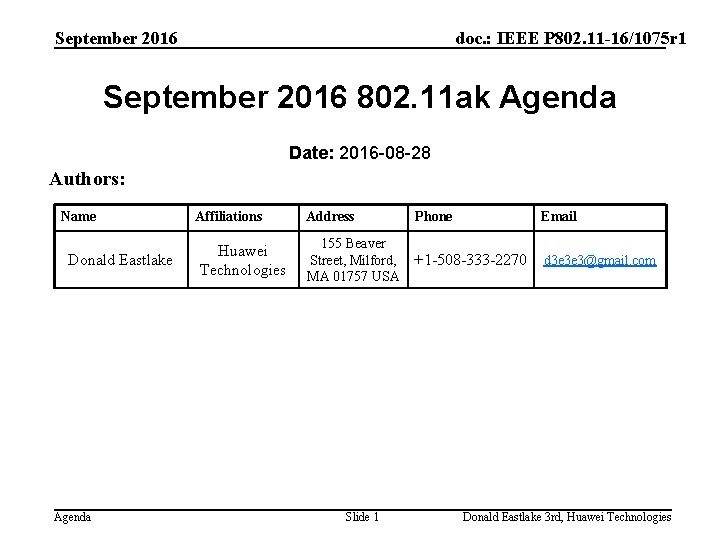 September 2016

doc.: IEEE P802.11-16/1075r1

September 2016 802.11ak Agenda

Date: 2016-08-28

Authors:

| Name | Affiliations | Address | Phone | Email |
|---|---|---|---|---|
| Donald Eastlake | Huawei Technologies | 155 Beaver Street, Milford, MA 01757 USA | +1-508-333-2270 | d3e3e3@gmail.com |

Agenda

Slide 1

Donald Eastlake 3rd, Huawei Technologies